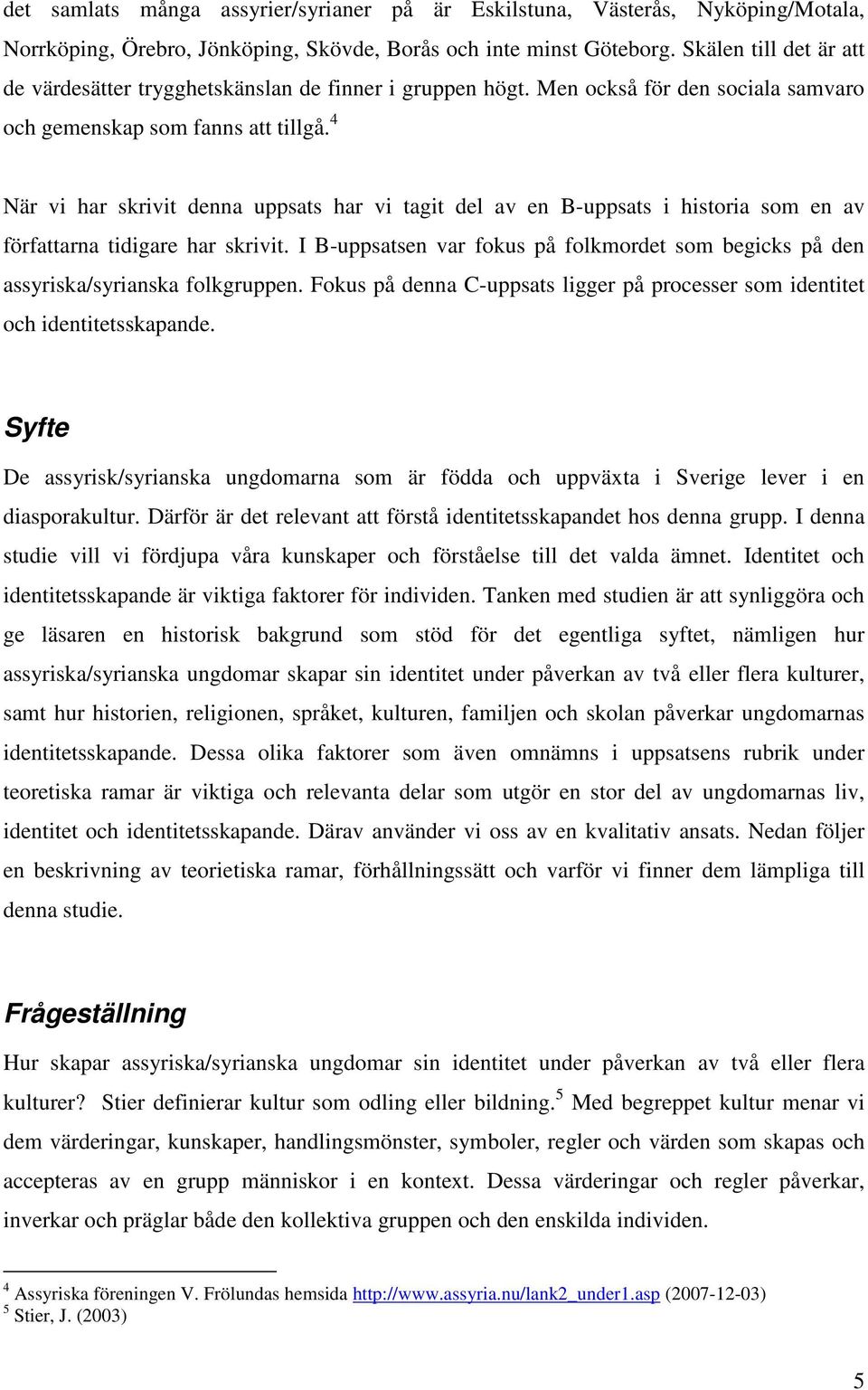 det samlats många assyrier/syrianer på är Eskilstuna, Västerås, Nyköping/Motala, Norrköping, Örebro, Jönköping, Skövde, Borås och inte minst Göteborg. Skälen till det är att de värdesätter trygghetskänslan de finner i gruppen högt. Men också för den sociala samvaro och gemenskap som fanns att tillgå.$^4$

När vi har skrivit denna uppsats har vi tagit del av en B-uppsats i historia som en av författarna tidigare har skrivit. I B-uppsatsen var fokus på folkmordet som begicks på den assyriska/syrianska folkgruppen. Fokus på denna C-uppsats ligger på processer som identitet och identitetsskapande.

Syfte

De assyrisk/syrianska ungdomarna som är födda och uppväxta i Sverige lever i en diasporakultur. Därför är det relevant att förstå identitetsskapandet hos denna grupp. I denna studie vill vi fördjupa våra kunskaper och förståelse till det valda ämnet. Identitet och identitetsskapande är viktiga faktorer för individen. Tanken med studien är att synliggöra och ge läsaren en historisk bakgrund som stöd för det egentliga syftet, nämligen hur assyriska/syrianska ungdomar skapar sin identitet under påverkan av två eller flera kulturer, samt hur historien, religionen, språket, kulturen, familjen och skolan påverkar ungdomarnas identitetsskapande. Dessa olika faktorer som även omnämns i uppsatsens rubrik under teoretiska ramar är viktiga och relevanta delar som utgör en stor del av ungdomarnas liv, identitet och identitetsskapande. Därav använder vi oss av en kvalitativ ansats. Nedan följer en beskrivning av teorietiska ramar, förhållningssätt och varför vi finner dem lämpliga till denna studie.

Frågeställning

Hur skapar assyriska/syrianska ungdomar sin identitet under påverkan av två eller flera kulturer? Stier definierar kultur som odling eller bildning.$^5$ Med begreppet kultur menar vi dem värderingar, kunskaper, handlingsmönster, symboler, regler och värden som skapas och accepteras av en grupp människor i en kontext. Dessa värderingar och regler påverkar, inverkar och präglar både den kollektiva gruppen och den enskilda individen.

$^4$ Assyriska föreningen V. Frölundas hemsida http://www.assyria.nu/lank2_under1.asp (2007-12-03)
$^5$ Stier, J. (2003)

5